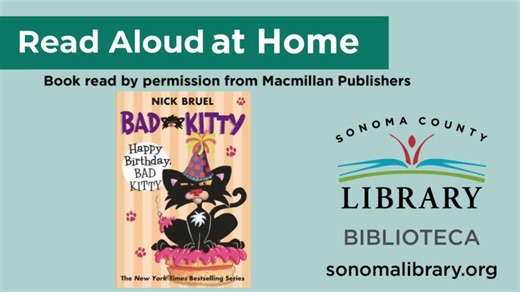 Read Aloud at Home

Book read by permission from Macmillan Publishers

NICK BRUEL

BAD KITTY

Happy Birthday, BAD KITTY

The New York Times Bestselling Series

SONOMA COUNTY

LIBRARY

BIBLIOTECA

sonomalibrary.org